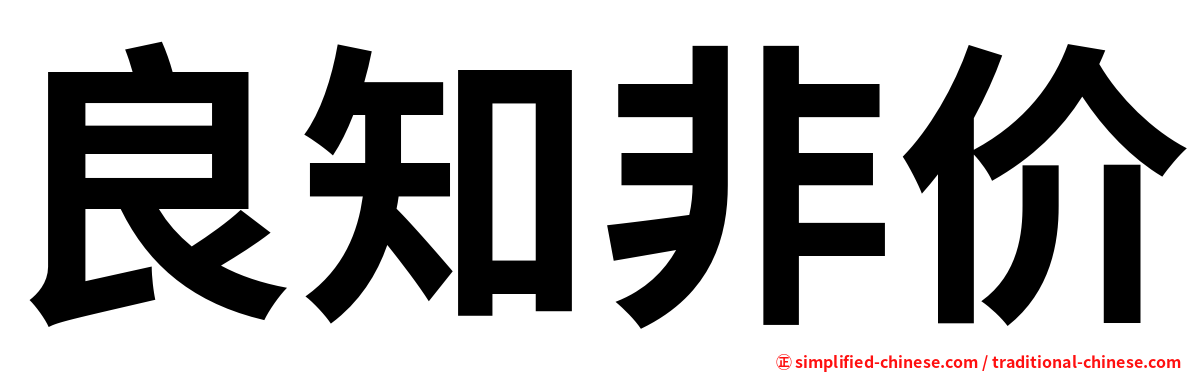 良知非价

㊣ simplified-chinese.com / traditional-chinese.com